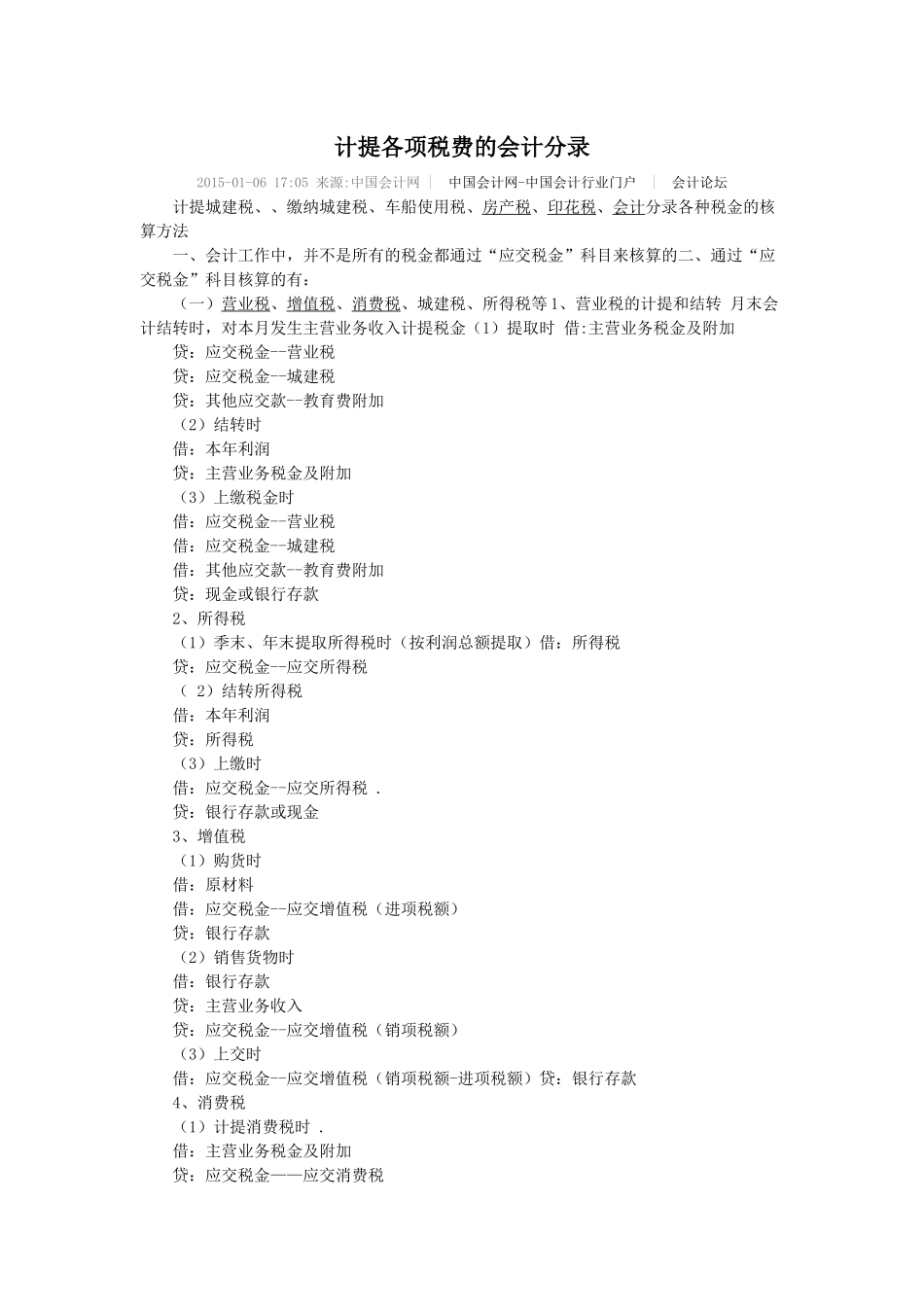 计提各项税费的会计分录

2015-01-06 17:05 来源:中国会计网 | 中国会计网-中国会计行业门户 | 会计论坛

计提城建税、、缴纳城建税、车船使用税、房产税、印花税、会计分录各种税金的核算方法

一、会计工作中，并不是所有的税金都通过“应交税金”科目来核算的二、通过“应交税金”科目核算的有：

（一）营业税、增值税、消费税、城建税、所得税等1、营业税的计提和结转 月末会计结转时，对本月发生主营业务收入计提税金（1）提取时 借:主营业务税金及附加

贷：应交税金--营业税

贷：应交税金--城建税

贷：其他应交款--教育费附加

（2）结转时

借：本年利润

贷：主营业务税金及附加

（3）上缴税金时

借：应交税金--营业税

借：应交税金--城建税

借：其他应交款--教育费附加

贷：现金或银行存款

2、所得税

（1）季末、年末提取所得税时（按利润总额提取）借：所得税

贷：应交税金--应交所得税

（ 2）结转所得税

借：本年利润

贷：所得税

（3）上缴时

借：应交税金--应交所得税 .

贷：银行存款或现金

3、增值税

（1）购货时

借：原材料

借：应交税金--应交增值税（进项税额）

贷：银行存款

（2）销售货物时

借：银行存款

贷：主营业务收入

贷：应交税金--应交增值税（销项税额）

（3）上交时

借：应交税金--应交增值税（销项税额-进项税额）贷：银行存款

4、消费税

（1）计提消费税时 .

借：主营业务税金及附加

贷：应交税金——应交消费税